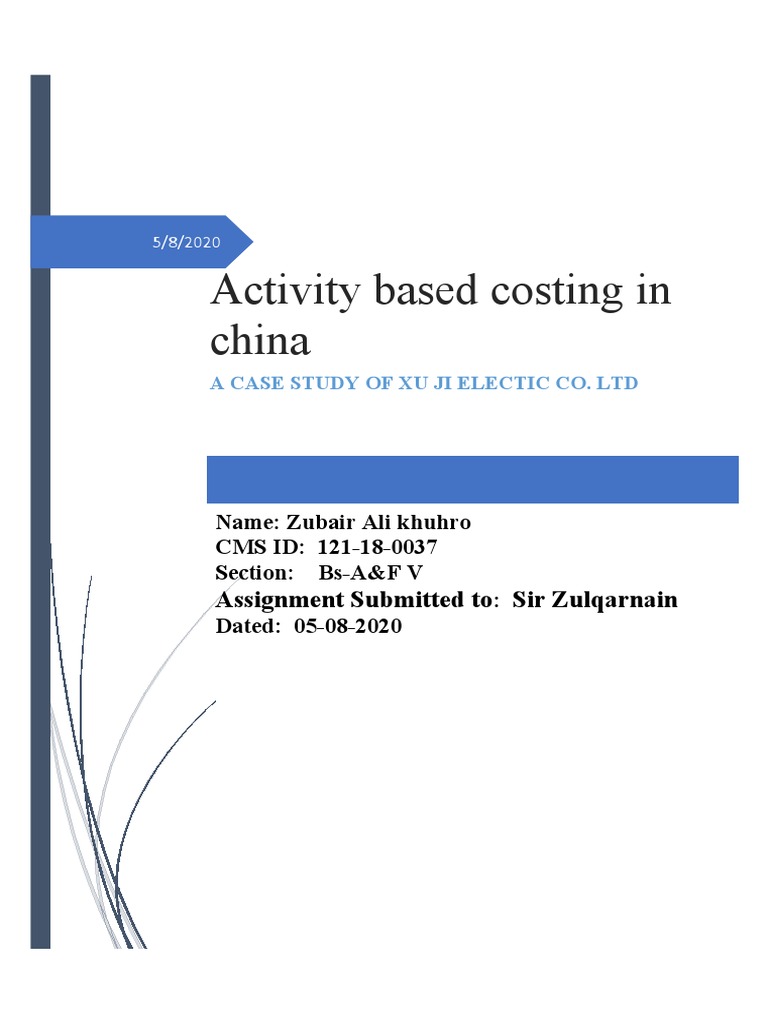 5/8/2020

Activity based costing in china

A CASE STUDY OF XU JI ELECTIC CO. LTD

Name: Zubair Ali khuhro
CMS ID: 121-18-0037
Section: Bs-A&F V
Assignment Submitted to: Sir Zulqarnain
Dated: 05-08-2020